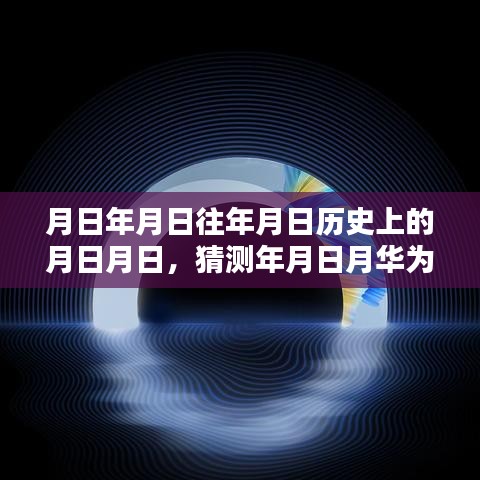 月日年月日往年月日历史上的月日月日，猜测年月日月华为